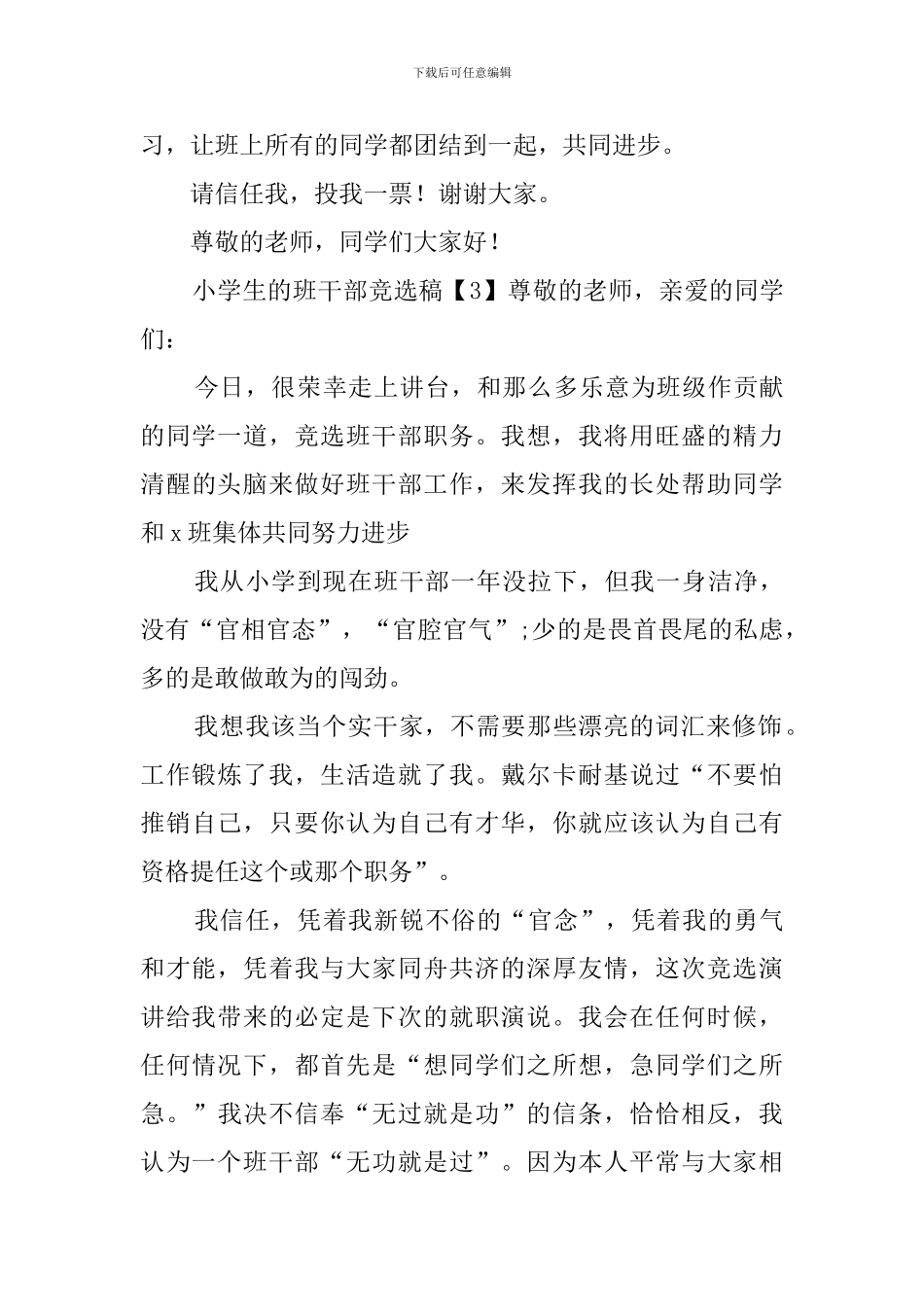 下载后可任意编辑

习，让班上所有的同学都团结到一起，共同进步。

请信任我，投我一票！谢谢大家。

尊敬的老师，同学们大家好！

小学生的班干部竞选稿【3】尊敬的老师，亲爱的同学们：

今日，很荣幸走上讲台，和那么多乐意为班级作贡献的同学一道，竞选班干部职务。我想，我将用旺盛的精力清醒的头脑来做好班干部工作，来发挥我的长处帮助同学和 x 班集体共同努力进步

我从小学到现在班干部一年没拉下，但我一身洁净，没有“官相官态”，“官腔官气”;少的是畏首畏尾的私虑，多的是敢做敢为的闯劲。

我想我该当个实干家，不需要那些漂亮的词汇来修饰。工作锻炼了我，生活造就了我。戴尔卡耐基说过“不要怕推销自己，只要你认为自己有才华，你就应该认为自己有资格提任这个或那个职务”。

我信任，凭着我新锐不俗的“官念”，凭着我的勇气和才能，凭着我与大家同舟共济的深厚友情，这次竞选演讲给我带来的必定是下次的就职演说。我会在任何时候，任何情况下，都首先是“想同学们之所想，急同学们之所急。”我决不信奉“无过就是功”的信条，恰恰相反，我认为一个班干部“无功就是过”。因为本人平常与大家相